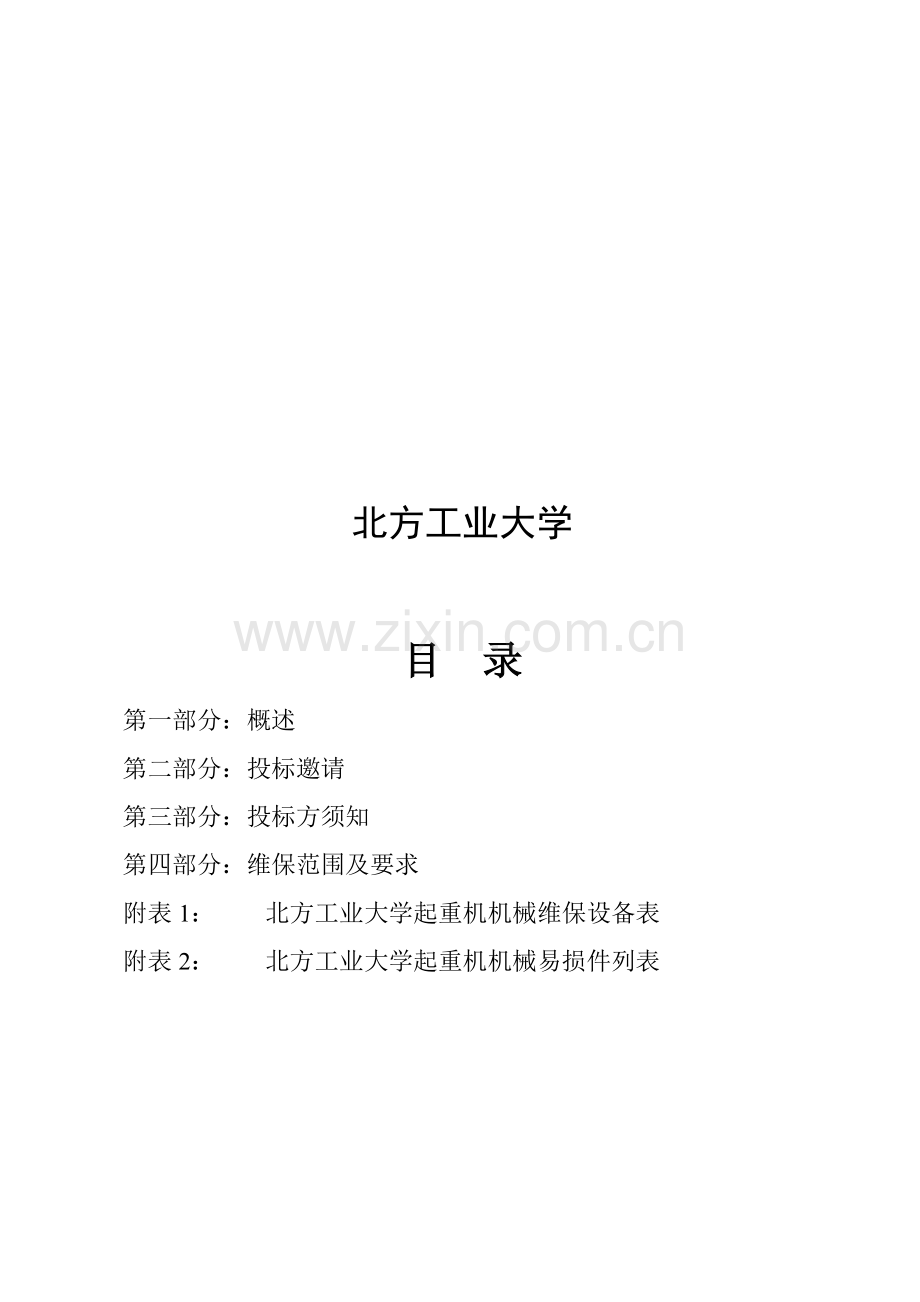 北方工业大学

目 录

第一部分：概述

第二部分：投标邀请

第三部分：投标方须知

第四部分：维保范围及要求

附表1： 北方工业大学起重机机械维保设备表

附表2： 北方工业大学起重机机械易损件列表

www.zixin.com.cn